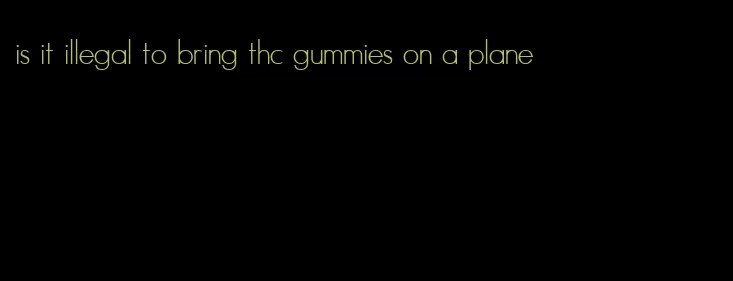 is it illegal to bring thc gummies on a plane